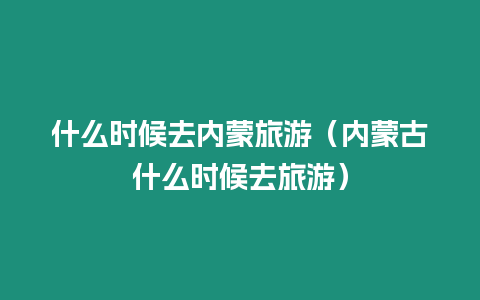 什么时候去内蒙旅游（内蒙古什么时候去旅游）